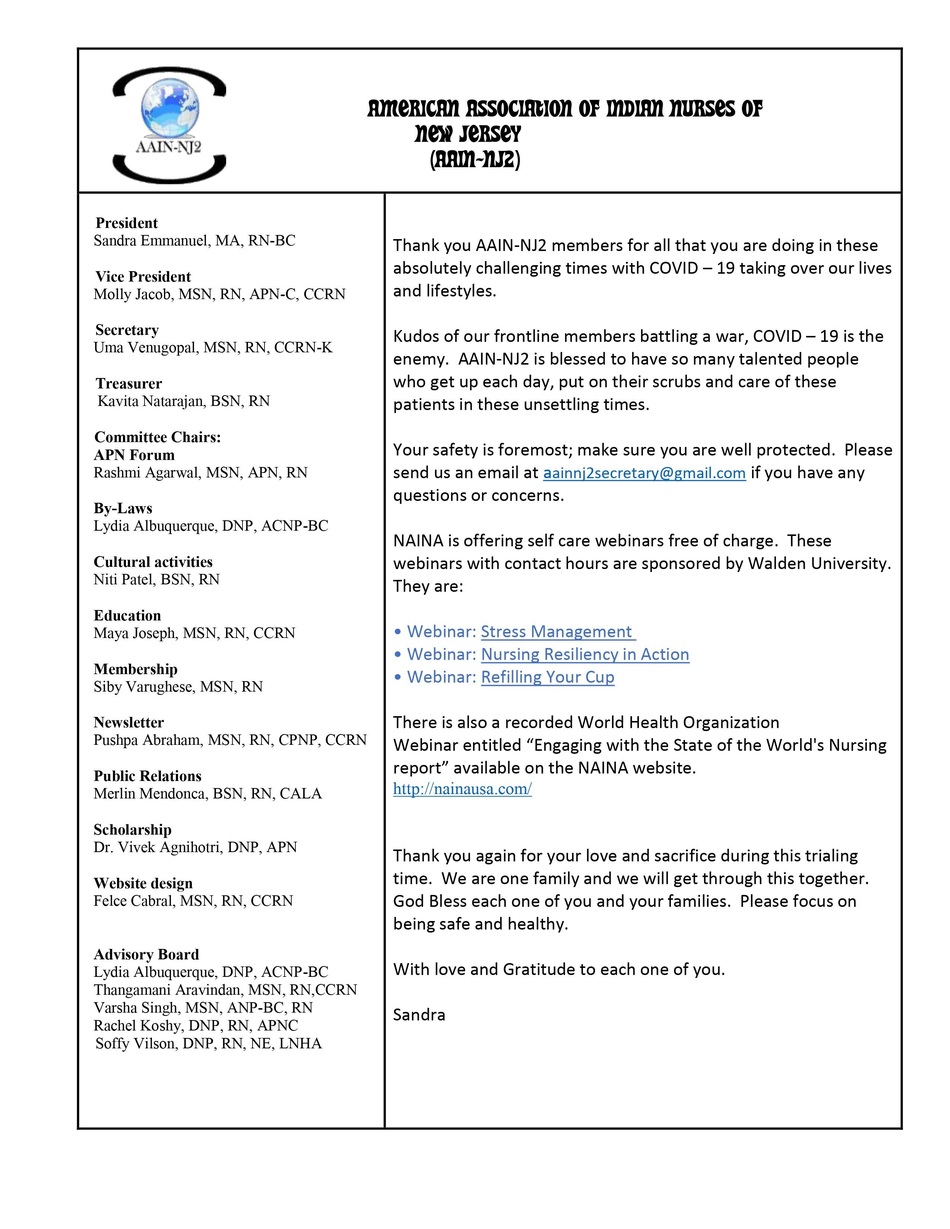 AAIN-NJ2

AMERICAN ASSOCIATION OF INDIAN NURSES OF NEW JERSEY (AAIN-NJ2)

President
Sandra Emmanuel, MA, RN-BC

Vice President
Molly Jacob, MSN, RN, APN-C, CCRN

Secretary
Uma Venugopal, MSN, RN, CCRN-K

Treasurer
Kavita Natarajan, BSN, RN

Committee Chairs:
APN Forum
Rashmi Agarwal, MSN, APN, RN

By-Laws
Lydia Albuquerque, DNP, ACNP-BC

Cultural activities
Niti Patel, BSN, RN

Education
Maya Joseph, MSN, RN, CCRN

Membership
Siby Varughese, MSN, RN

Newsletter
Pushpa Abraham, MSN, RN, CPNP, CCRN

Public Relations
Merlin Mendonca, BSN, RN, CALA

Scholarship
Dr. Vivek Agnihotri, DNP, APN

Website design
Felce Cabral, MSN, RN, CCRN

Advisory Board
Lydia Albuquerque, DNP, ACNP-BC
Thangamani Aravindan, MSN, RN,CCRN
Varsha Singh, MSN, ANP-BC, RN
Rachel Koshy, DNP, RN, APNC
Soffy Vilson, DNP, RN, NE, LNHA

Thank you AAIN-NJ2 members for all that you are doing in these absolutely challenging times with COVID – 19 taking over our lives and lifestyles.

Kudos of our frontline members battling a war, COVID – 19 is the enemy. AAIN-NJ2 is blessed to have so many talented people who get up each day, put on their scrubs and care of these patients in these unsettling times.

Your safety is foremost; make sure you are well protected. Please send us an email at aainnj2secretary@gmail.com if you have any questions or concerns.

NAINA is offering self care webinars free of charge. These webinars with contact hours are sponsored by Walden University. They are:

• Webinar: Stress Management
• Webinar: Nursing Resiliency in Action
• Webinar: Refilling Your Cup

There is also a recorded World Health Organization Webinar entitled “Engaging with the State of the World's Nursing report” available on the NAINA website.
http://nainausa.com/

Thank you again for your love and sacrifice during this trialing time. We are one family and we will get through this together. God Bless each one of you and your families. Please focus on being safe and healthy.

With love and Gratitude to each one of you.

Sandra